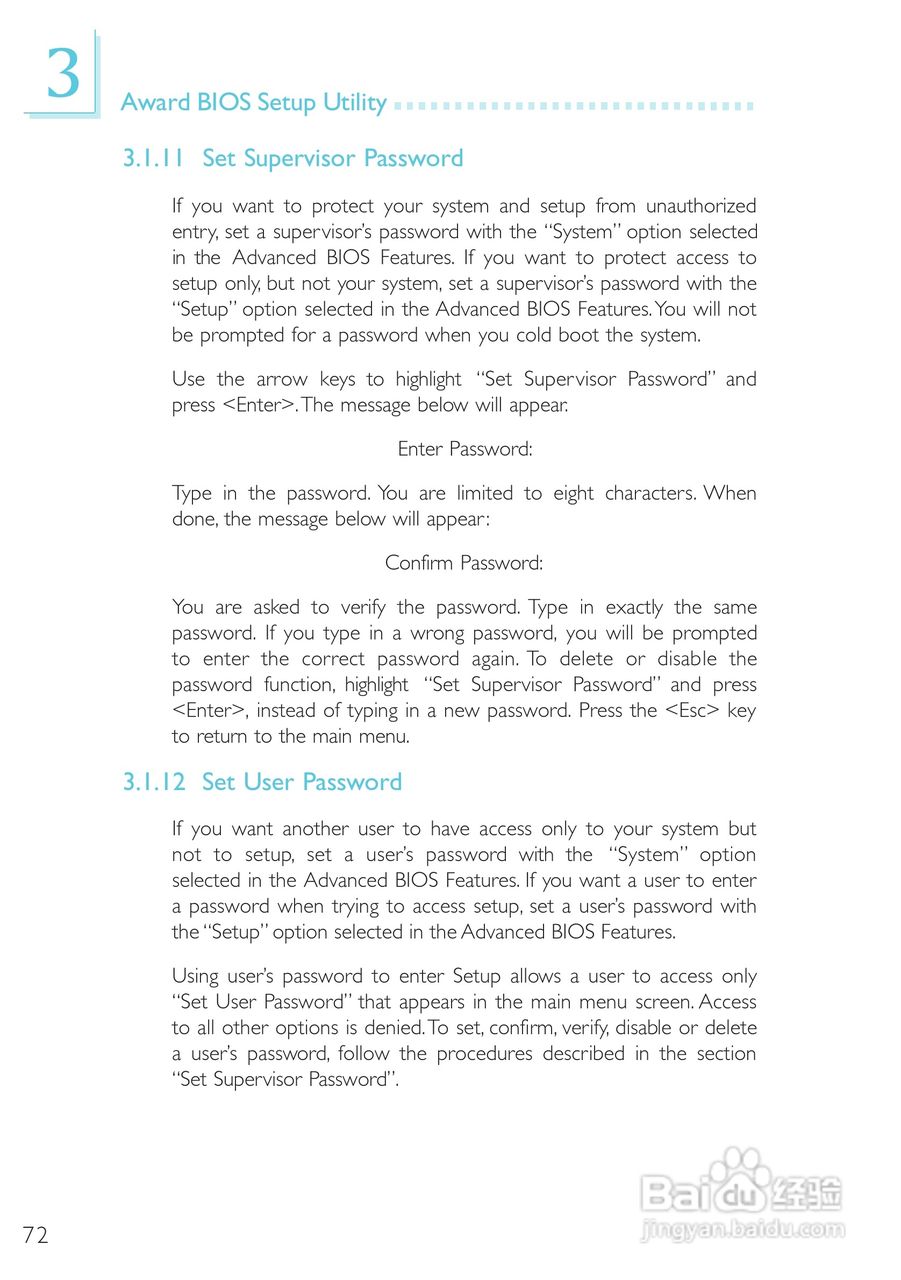 3

Award BIOS Setup Utility

3.1.11 Set Supervisor Password

If you want to protect your system and setup from unauthorized entry, set a supervisor's password with the "System" option selected in the Advanced BIOS Features. If you want to protect access to setup only, but not your system, set a supervisor's password with the "Setup" option selected in the Advanced BIOS Features. You will not be prompted for a password when you cold boot the system.

Use the arrow keys to highlight "Set Supervisor Password" and press <Enter>. The message below will appear.

Enter Password:

Type in the password. You are limited to eight characters. When done, the message below will appear:

Confirm Password:

You are asked to verify the password. Type in exactly the same password. If you type in a wrong password, you will be prompted to enter the correct password again. To delete or disable the password function, highlight "Set Supervisor Password" and press <Enter>, instead of typing in a new password. Press the <Esc> key to return to the main menu.

3.1.12 Set User Password

If you want another user to have access only to your system but not to setup, set a user's password with the "System" option selected in the Advanced BIOS Features. If you want a user to enter a password when trying to access setup, set a user's password with the "Setup" option selected in the Advanced BIOS Features.

Using user's password to enter Setup allows a user to access only "Set User Password" that appears in the main menu screen. Access to all other options is denied. To set, confirm, verify, disable or delete a user's password, follow the procedures described in the section "Set Supervisor Password".

72

Baidu 经验
jingyan.baidu.com